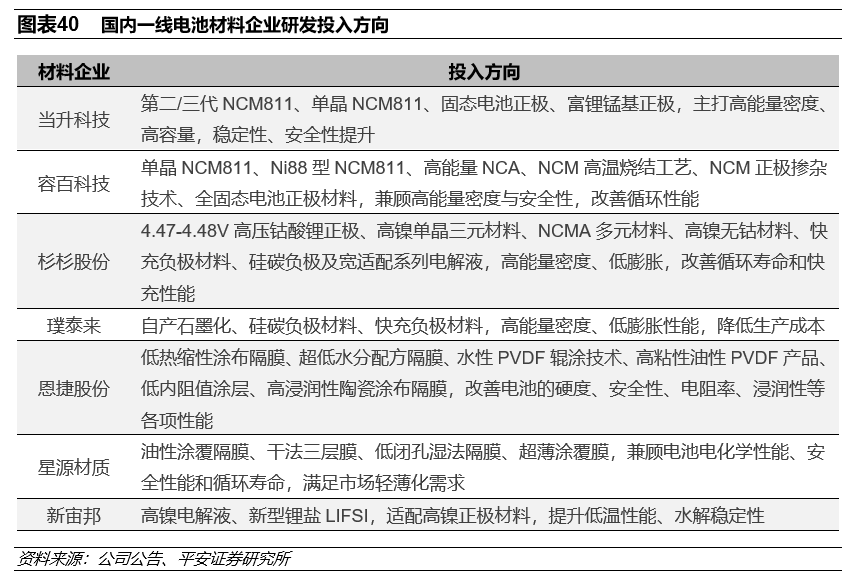 图表40 国内一线电池材料企业研发投入方向

| 材料企业 | 投入方向 |
|---|---|
| 当升科技 | 第二/三代 NCM811、单晶 NCM811、固态电池正极、富锂锰基正极，主打高能量密度、高容量，稳定性、安全性提升 |
| 容百科技 | 单晶 NCM811、Ni88 型 NCM811、高能量 NCA、NCM 高温烧结工艺、NCM 正极掺杂技术、全固态电池正极材料，兼顾高能量密度与安全性，改善循环性能 |
| 杉杉股份 | 4.47-4.48V 高压钴酸锂正极、高镍单晶三元材料、NCMA 多元材料、高镍无钴材料、快充负极材料、硅碳负极及宽适配系列电解液，高能量密度、低膨胀，改善循环寿命和快充性能 |
| 璞泰来 | 自产石墨化、硅碳负极材料、快充负极材料，高能量密度、低膨胀性能，降低生产成本 |
| 恩捷股份 | 低热缩性涂布隔膜、超低水分配方隔膜、水性 PVDF 辊涂技术、高粘性油性 PVDF 产品、低内阻值涂层、高浸润性陶瓷涂布隔膜，改善电池的硬度、安全性、电阻率、浸润性等各项性能 |
| 星源材质 | 油性涂覆隔膜、干法三层膜、低闭孔湿法隔膜、超薄涂覆膜，兼顾电池电化学性能、安全性能和循环寿命，满足市场轻薄化需求 |
| 新宙邦 | 高镍电解液、新型锂盐 LIFSI，适配高镍正极材料，提升低温性能、水解稳定性 |

资料来源：公司公告、平安证券研究所